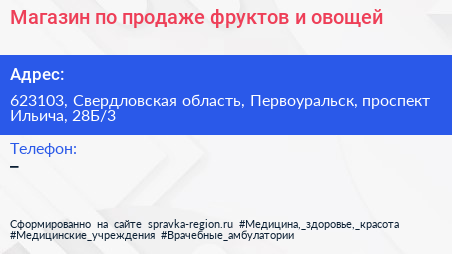 Магазин по продаже фруктов и овощей

Адрес:

623103, Свердловская область, Первоуральск, проспект Ильича, 28Б/3

Телефон:

–

Сформированно на сайте spravka-region.ru #Медицина,_здоровье,_красота #Медицинские_учреждения #Врачебные_амбулатории